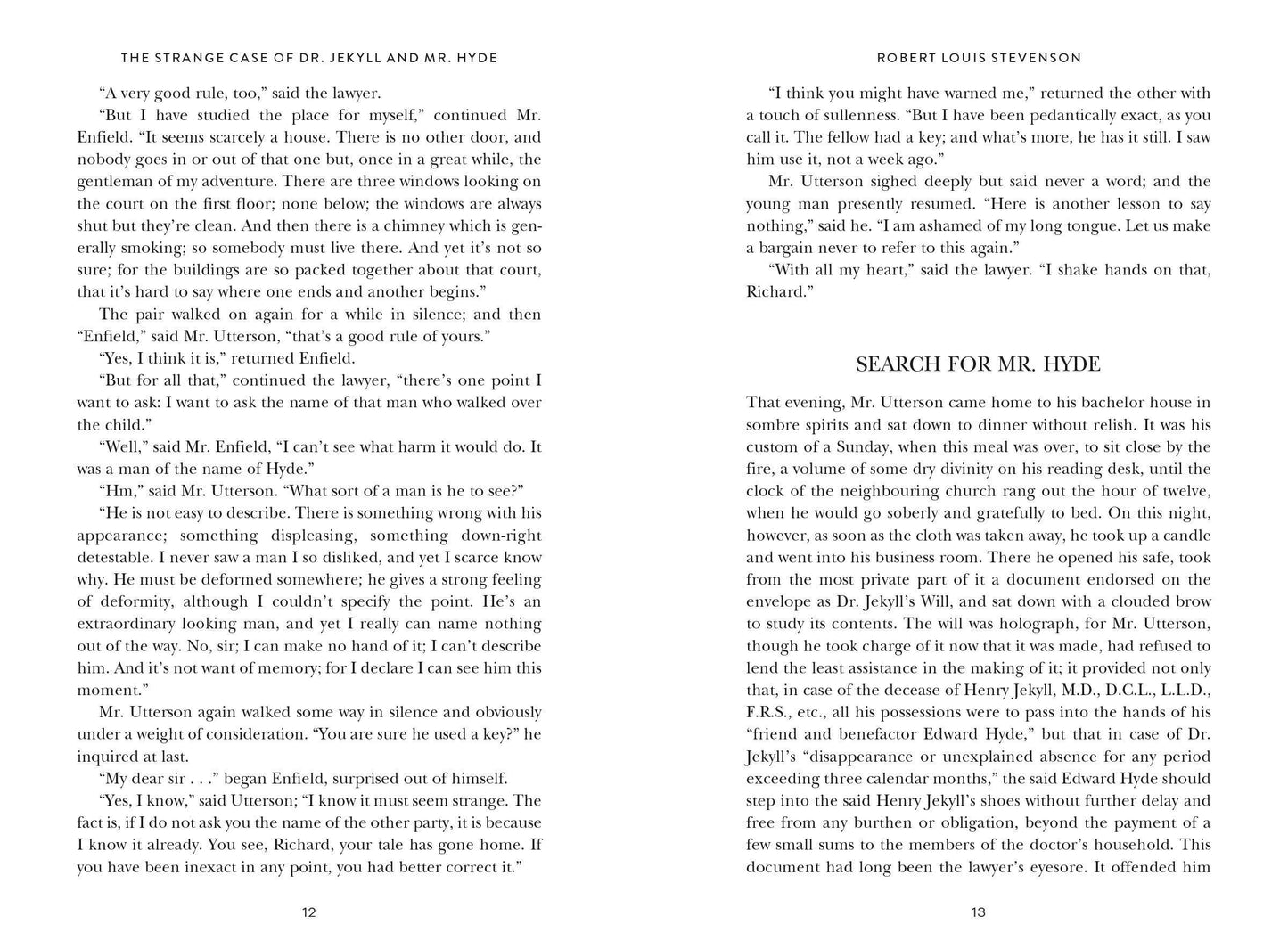 THE STRANGE CASE OF DR. JEKYLL AND MR. HYDE

"A very good rule, too," said the lawyer.

"But I have studied the place for myself," continued Mr. Enfield. "It seems scarcely a house. There is no other door, and nobody goes in or out of that one but, once in a great while, the gentleman of my adventure. There are three windows looking on the court on the first floor; none below; the windows are always shut but they're clean. And then there is a chimney which is generally smoking; so somebody must live there. And yet it's not so sure; for the buildings are so packed together about that court, that it's hard to say where one ends and another begins."

The pair walked on again for a while in silence; and then "Enfield," said Mr. Utterson, "that's a good rule of yours."

"Yes, I think it is," returned Enfield.

"But for all that," continued the lawyer, "there's one point I want to ask: I want to ask the name of that man who walked over the child."

"Well," said Mr. Enfield, "I can't see what harm it would do. It was a man of the name of Hyde."

"Hm," said Mr. Utterson. "What sort of a man is he to see?"

"He is not easy to describe. There is something wrong with his appearance; something displeasing, something down-right detestable. I never saw a man I so disliked, and yet I scarce know why. He must be deformed somewhere; he gives a strong feeling of deformity, although I couldn't specify the point. He's an extraordinary looking man, and yet I really can name nothing out of the way. No, sir; I can make no hand of it; I can't describe him. And it's not want of memory; for I declare I can see him this moment."

Mr. Utterson again walked some way in silence and obviously under a weight of consideration. "You are sure he used a key?" he inquired at last.

"My dear sir . . ." began Enfield, surprised out of himself.

"Yes, I know," said Utterson; "I know it must seem strange. The fact is, if I do not ask you the name of the other party, it is because I know it already. You see, Richard, your tale has gone home. If you have been inexact in any point, you had better correct it."

12

ROBERT LOUIS STEVENSON

"I think you might have warned me," returned the other with a touch of sullenness. "But I have been pedantically exact, as you call it. The fellow had a key; and what's more, he has it still. I saw him use it, not a week ago."

Mr. Utterson sighed deeply but said never a word; and the young man presently resumed. "Here is another lesson to say nothing," said he. "I am ashamed of my long tongue. Let us make a bargain never to refer to this again."

"With all my heart," said the lawyer. "I shake hands on that, Richard."

SEARCH FOR MR. HYDE

That evening, Mr. Utterson came home to his bachelor house in sombre spirits and sat down to dinner without relish. It was his custom of a Sunday, when this meal was over, to sit close by the fire, a volume of some dry divinity on his reading desk, until the clock of the neighbouring church rang out the hour of twelve, when he would go soberly and gratefully to bed. On this night, however, as soon as the cloth was taken away, he took up a candle and went into his business room. There he opened his safe, took from the most private part of it a document endorsed on the envelope as Dr. Jekyll's Will, and sat down with a clouded brow to study its contents. The will was holograph, for Mr. Utterson, though he took charge of it now that it was made, had refused to lend the least assistance in the making of it; it provided not only that, in case of the decease of Henry Jekyll, M.D., D.C.L., L.L.D., F.R.S., etc., all his possessions were to pass into the hands of his "friend and benefactor Edward Hyde," but that in case of Dr. Jekyll's "disappearance or unexplained absence for any period exceeding three calendar months," the said Edward Hyde should step into the said Henry Jekyll's shoes without further delay and free from any burthen or obligation, beyond the payment of a few small sums to the members of the doctor's household. This document had long been the lawyer's eyesore. It offended him

13